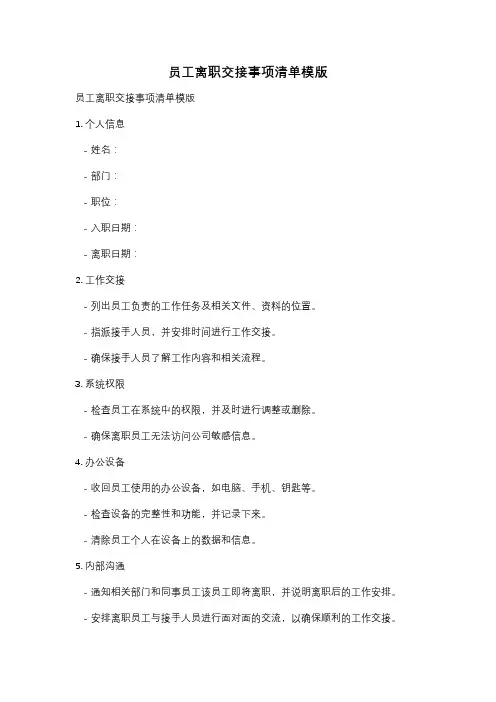 员工离职交接事项清单模版

员工离职交接事项清单模版

1. 个人信息

- 姓名：

- 部门：

- 职位：

- 入职日期：

- 离职日期：

2. 工作交接

- 列出员工负责的工作任务及相关文件、资料的位置。

- 指派接手人员，并安排时间进行工作交接。

- 确保接手人员了解工作内容和相关流程。

3. 系统权限

- 检查员工在系统中的权限，并及时进行调整或删除。

- 确保离职员工无法访问公司敏感信息。

4. 办公设备

- 收回员工使用的办公设备，如电脑、手机、钥匙等。

- 检查设备的完整性和功能，并记录下来。

- 清除员工个人在设备上的数据和信息。

5. 内部沟通

- 通知相关部门和同事员工该员工即将离职，并说明离职后的工作安排。

- 安排离职员工与接手人员进行面对面的交流，以确保顺利的工作交接。